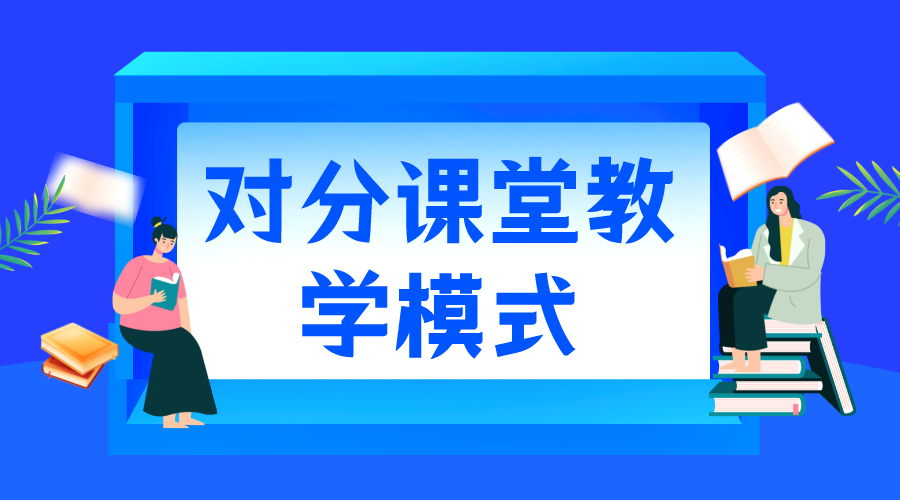 对分课堂教学模式